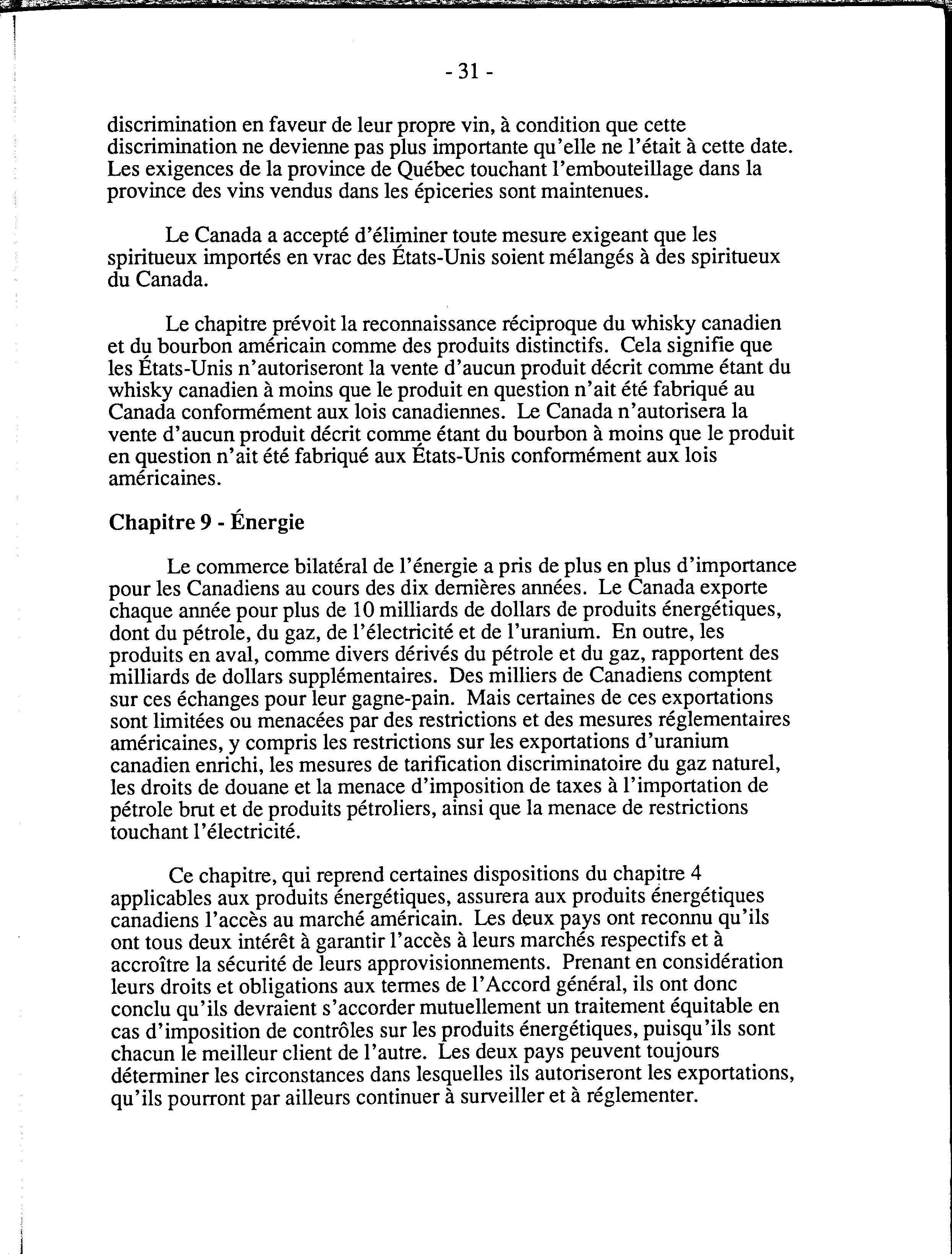 - 31 -

discrimination en faveur de leur propre vin, à condition que cette discrimination ne devienne pas plus importante qu'elle ne l'était à cette date. Les exigences de la province de Québec touchant l'embouteillage dans la province des vins vendus dans les épiceries sont maintenues.

Le Canada a accepté d'éliminer toute mesure exigeant que les spiritueux importés en vrac des États-Unis soient mélangés à des spiritueux du Canada.

Le chapitre prévoit la reconnaissance réciproque du whisky canadien et du bourbon américain comme des produits distinctifs. Cela signifie que les États-Unis n'autoriseront la vente d'aucun produit décrit comme étant du whisky canadien à moins que le produit en question n'ait été fabriqué au Canada conformément aux lois canadiennes. Le Canada n'autorisera la vente d'aucun produit décrit comme étant du bourbon à moins que le produit en question n'ait été fabriqué aux États-Unis conformément aux lois américaines.

Chapitre 9 - Énergie

Le commerce bilatéral de l'énergie a pris de plus en plus d'importance pour les Canadiens au cours des dix dernières années. Le Canada exporte chaque année pour plus de 10 milliards de dollars de produits énergétiques, dont du pétrole, du gaz, de l'électricité et de l'uranium. En outre, les produits en aval, comme divers dérivés du pétrole et du gaz, rapportent des milliards de dollars supplémentaires. Des milliers de Canadiens comptent sur ces échanges pour leur gagne-pain. Mais certaines de ces exportations sont limitées ou menacées par des restrictions et des mesures réglementaires américaines, y compris les restrictions sur les exportations d'uranium canadien enrichi, les mesures de tarification discriminatoire du gaz naturel, les droits de douane et la menace d'imposition de taxes à l'importation de pétrole brut et de produits pétroliers, ainsi que la menace de restrictions touchant l'électricité.

Ce chapitre, qui reprend certaines dispositions du chapitre 4 applicables aux produits énergétiques, assurera aux produits énergétiques canadiens l'accès au marché américain. Les deux pays ont reconnu qu'ils ont tous deux intérêt à garantir l'accès à leurs marchés respectifs et à accroître la sécurité de leurs approvisionnements. Prenant en considération leurs droits et obligations aux termes de l'Accord général, ils ont donc conclu qu'ils devraient s'accorder mutuellement un traitement équitable en cas d'imposition de contrôles sur les produits énergétiques, puisqu'ils sont chacun le meilleur client de l'autre. Les deux pays peuvent toujours déterminer les circonstances dans lesquelles ils autoriseront les exportations, qu'ils pourront par ailleurs continuer à surveiller et à réglementer.